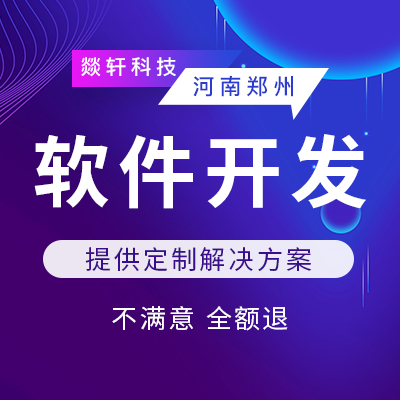 燚轩科技

河南郑州

软件开发

提供定制解决方案

不满意 全额退